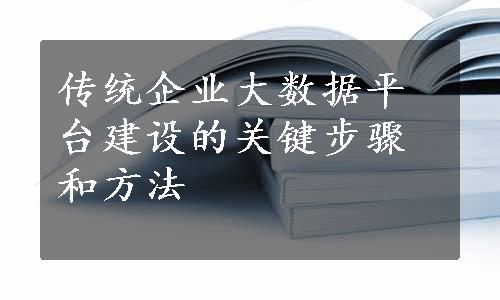 传统企业大数据平台建设的关键步骤和方法